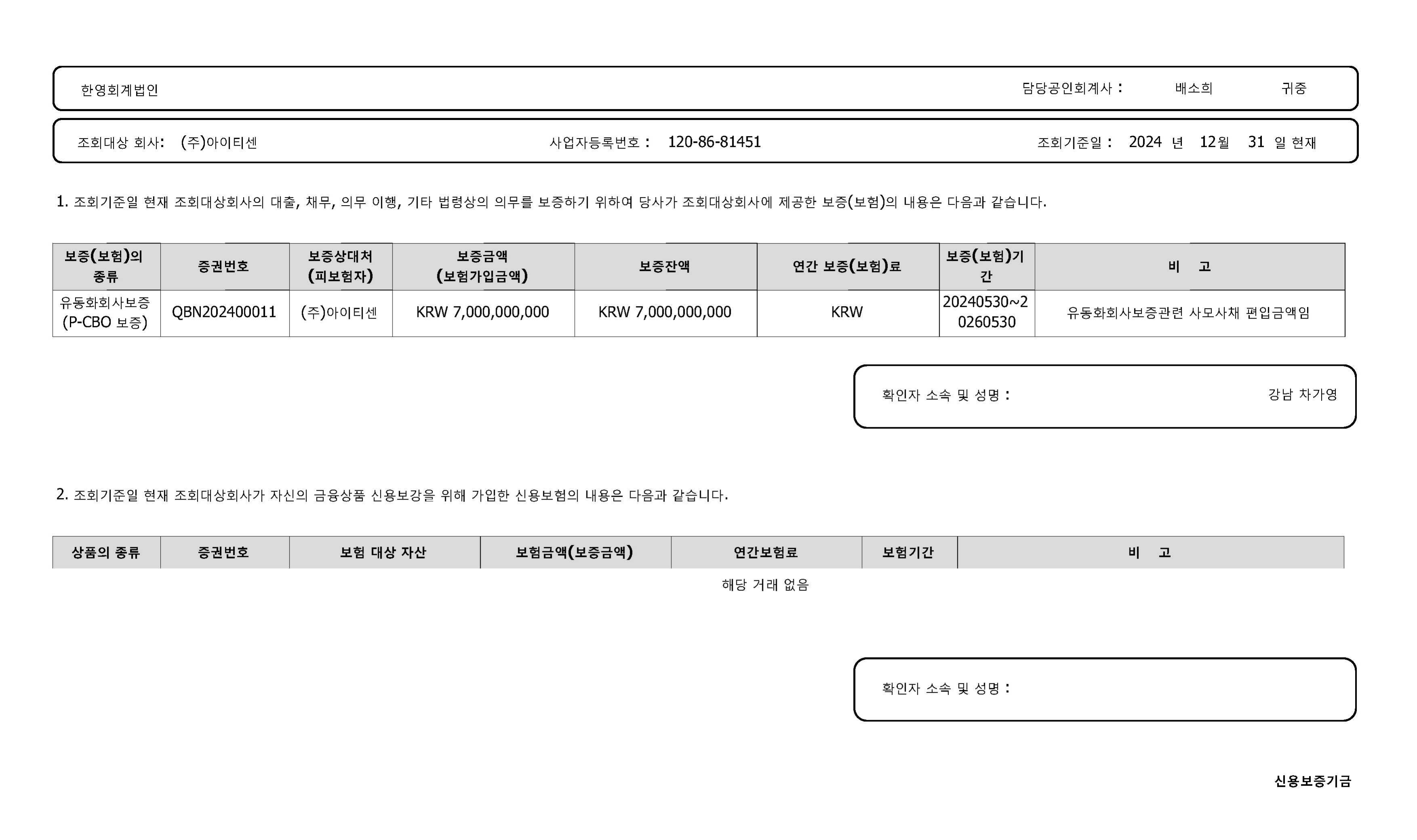 한영회계법인 담당공인회계사 : 배소희 귀중

조회대상 회사: (주)아이티센 사업자등록번호 : 120-86-81451 조회기준일 : 2024 년 12월 31 일 현재

1. 조회기준일 현재 조회대상회사의 대출, 채무, 의무 이행, 기타 법령상의 의무를 보증하기 위하여 당사가 조회대상회사에 제공한 보증(보험)의 내용은 다음과 같습니다.

| 보증(보험)의 종류 | 증권번호 | 보증상대처 (피보험자) | 보증금액 (보험가입금액) | 보증잔액 | 연간 보증(보험)료 | 보증(보험)기간 | 비 고 |
|---|---|---|---|---|---|---|---|
| 유동화회사보증 (P-CBO 보증) | QBN202400011 | (주)아이티센 | KRW 7,000,000,000 | KRW 7,000,000,000 | KRW | 20240530~20260530 | 유동화회사보증관련 사모사채 편입금액임 |

확인자 소속 및 성명 : 강남 차가영

2. 조회기준일 현재 조회대상회사가 자신의 금융상품 신용보강을 위해 가입한 신용보험의 내용은 다음과 같습니다.

| 상품의 종류 | 증권번호 | 보험 대상 자산 | 보험금액(보증금액) | 연간보험료 | 보험기간 | 비 고 |
|---|---|---|---|---|---|---|

해당 거래 없음

확인자 소속 및 성명 :

신용보증기금